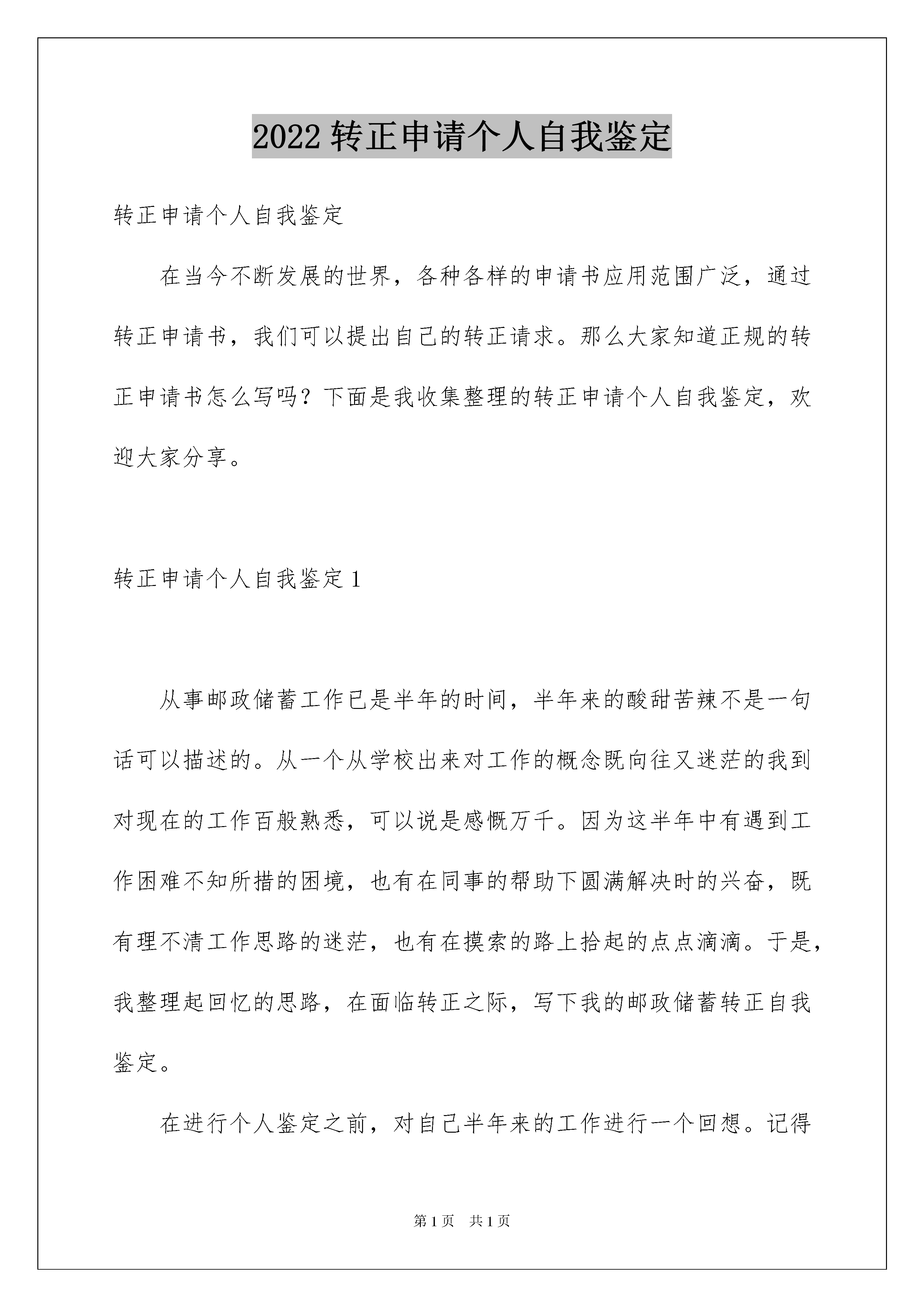 2022 转正申请个人自我鉴定

转正申请个人自我鉴定

在当今不断发展的世界，各种各样的申请书应用范围广泛，通过转正申请书，我们可以提出自己的转正请求。那么大家知道正规的转正申请书怎么写吗？下面是我收集整理的转正申请个人自我鉴定，欢迎大家分享。

转正申请个人自我鉴定 1

从事邮政储蓄工作已是半年的时间，半年来的酸甜苦辣不是一句话可以描述的。从一个从学校出来对工作的概念既向往又迷茫的我到对现在的工作百般熟悉，可以说是感慨万千。因为这半年中有遇到工作困难不知所措的困境，也有在同事的帮助下圆满解决时的兴奋，既有理不清工作思路的迷茫，也有在摸索的路上拾起的点点滴滴。于是，我整理起回忆的思路，在面临转正之际，写下我的邮政储蓄转正自我鉴定。

在进行个人鉴定之前，对自己半年来的工作进行一个回想。记得

第 1 页　共 1 页